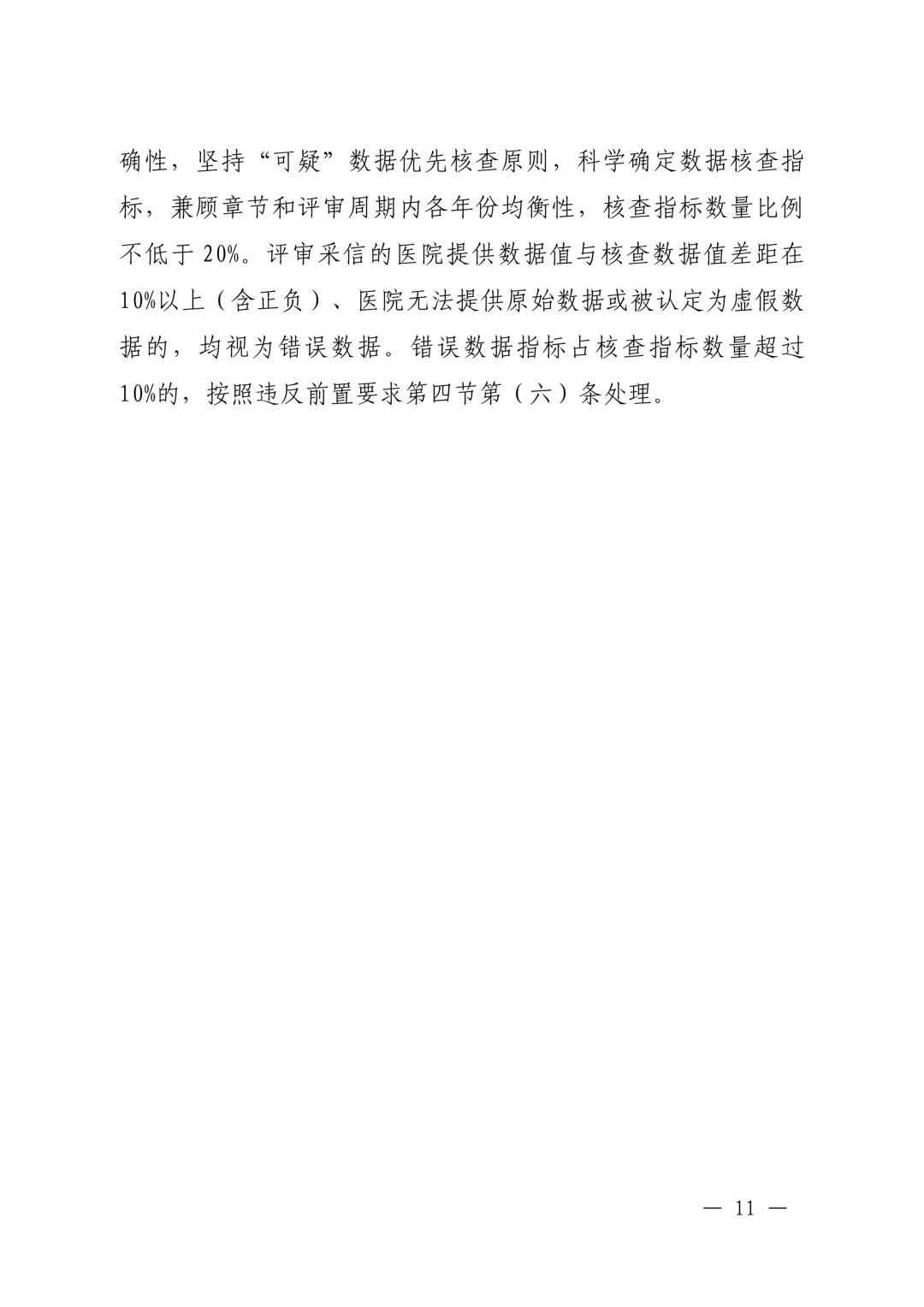 确性，坚持“可疑”数据优先核查原则，科学确定数据核查指标，兼顾章节和评审周期内各年份均衡性，核查指标数量比例不低于20%。评审采信的医院提供数据值与核查数据值差距在10%以上（含正负）、医院无法提供原始数据或被认定为虚假数据的，均视为错误数据。错误数据指标占核查指标数量超过10%的，按照违反前置要求第四节第（六）条处理。

— 11 —